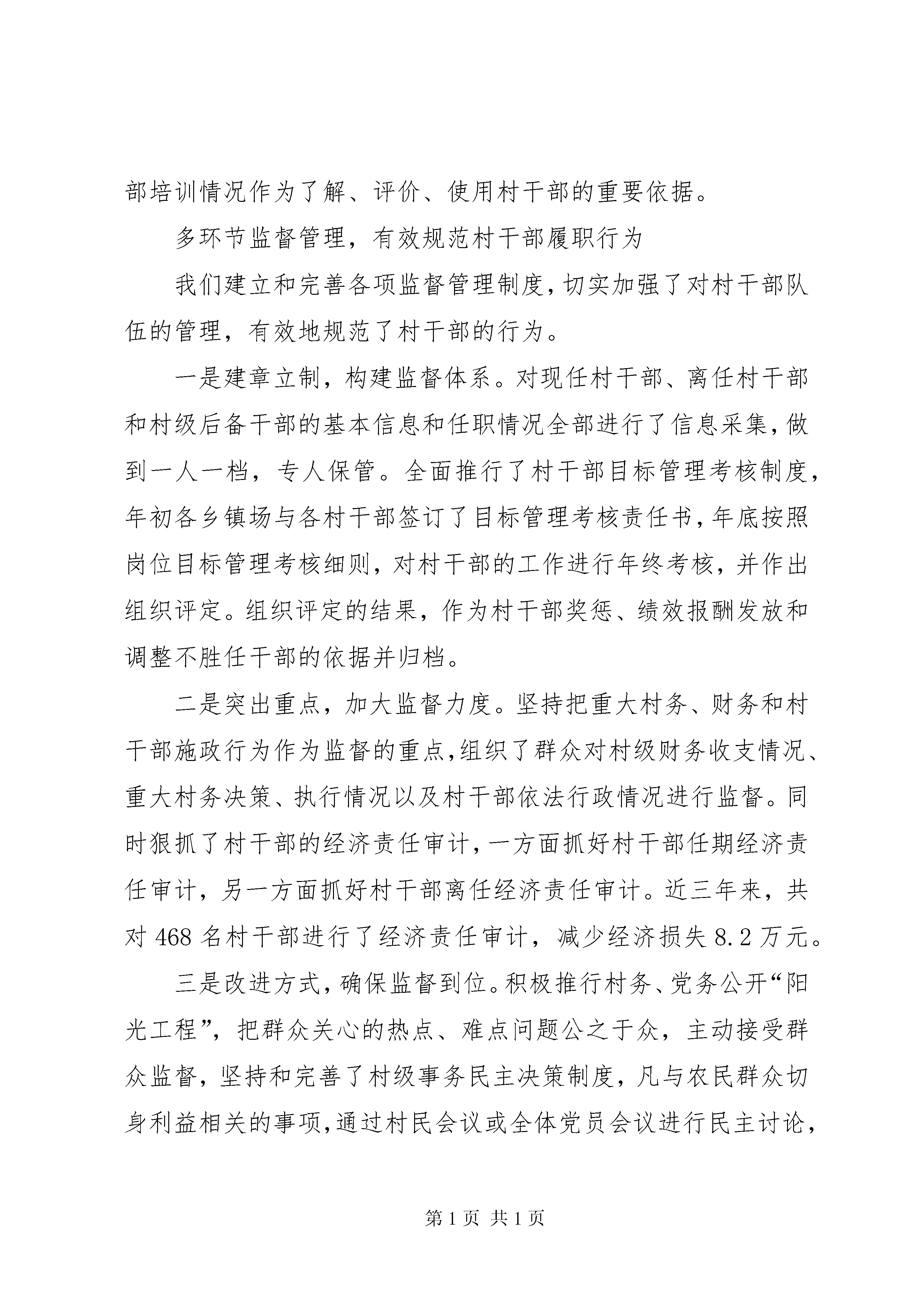 部培训情况作为了解、评价、使用村干部的重要依据。

多环节监督管理，有效规范村干部履职行为

我们建立和完善各项监督管理制度，切实加强了对村干部队伍的管理，有效地规范了村干部的行为。

一是建章立制，构建监督体系。对现任村干部、离任村干部和村级后备干部的基本信息和任职情况全部进行了信息采集，做到一人一档，专人保管。全面推行了村干部目标管理考核制度，年初各乡镇场与各村干部签订了目标管理考核责任书，年底按照岗位目标管理考核细则，对村干部的工作进行年终考核，并作出组织评定。组织评定的结果，作为村干部奖惩、绩效报酬发放和调整不胜任干部的依据并归档。

二是突出重点，加大监督力度。坚持把重大村务、财务和村干部施政行为作为监督的重点，组织了群众对村级财务收支情况、重大村务决策、执行情况以及村干部依法行政情况进行监督。同时狠抓了村干部的经济责任审计，一方面抓好村干部任期经济责任审计，另一方面抓好村干部离任经济责任审计。近三年来，共对 468 名村干部进行了经济责任审计，减少经济损失 8.2 万元。

三是改进方式，确保监督到位。积极推行村务、党务公开“阳光工程”，把群众关心的热点、难点问题公之于众，主动接受群众监督，坚持和完善了村级事务民主决策制度，凡与农民群众切身利益相关的事项，通过村民会议或全体党员会议进行民主讨论，

第 1 页 共 1 页